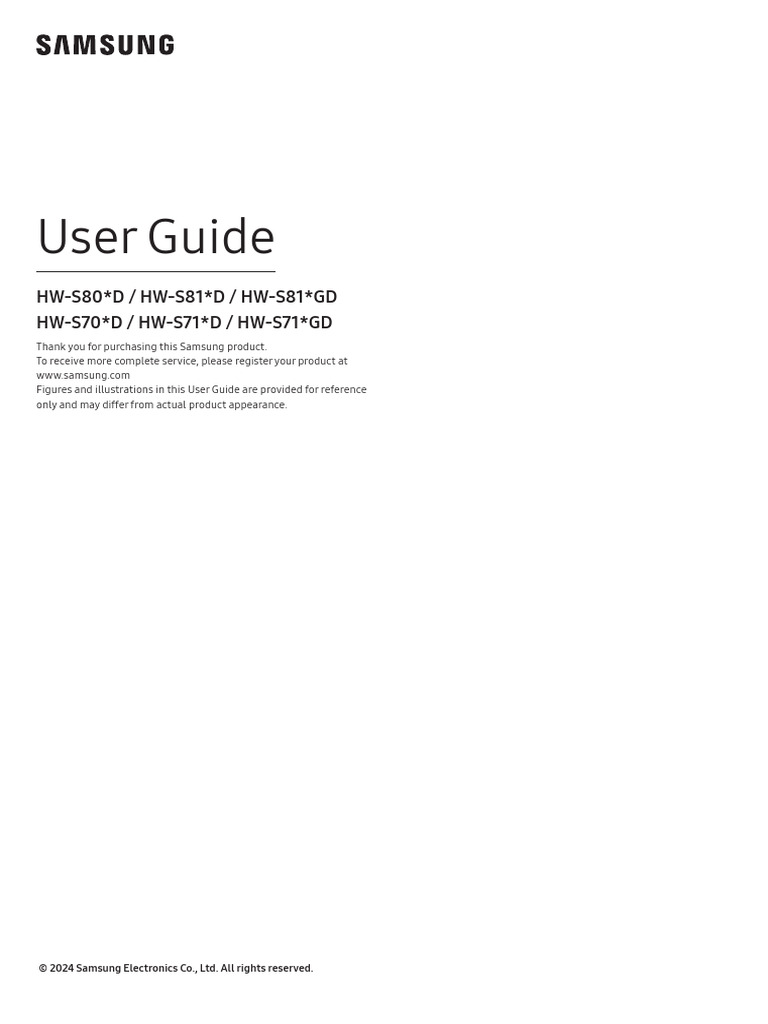 SAMSUNG

User Guide

HW-S80*D / HW-S81*D / HW-S81*GD
HW-S70*D / HW-S71*D / HW-S71*GD

Thank you for purchasing this Samsung product.
To receive more complete service, please register your product at www.samsung.com
Figures and illustrations in this User Guide are provided for reference only and may differ from actual product appearance.

© 2024 Samsung Electronics Co., Ltd. All rights reserved.